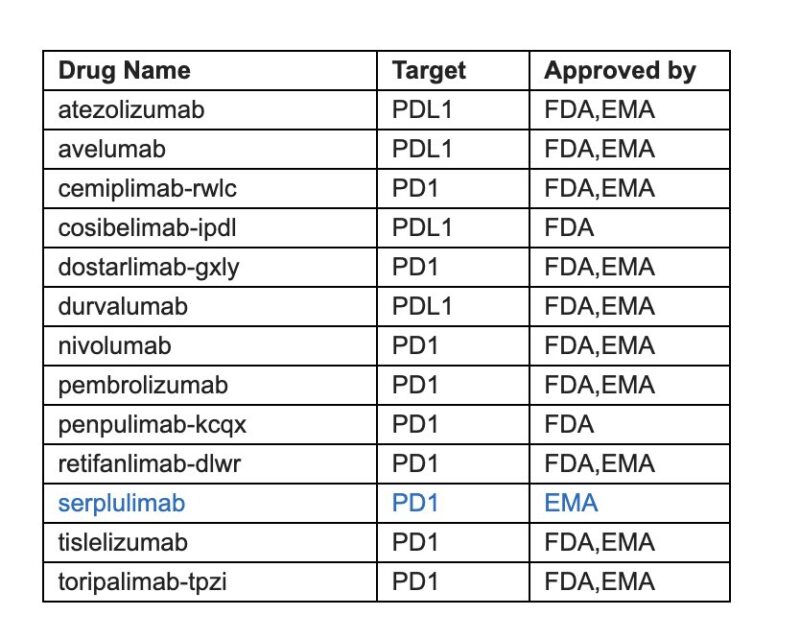 | Drug Name | Target | Approved by |
|---|---|---|
| atezolizumab | PDL1 | FDA,EMA |
| avelumab | PDL1 | FDA,EMA |
| cemiplimab-rwlc | PD1 | FDA,EMA |
| cosibelimab-ipdl | PDL1 | FDA |
| dostarlimab-gxly | PD1 | FDA,EMA |
| durvalumab | PDL1 | FDA,EMA |
| nivolumab | PD1 | FDA,EMA |
| pembrolizumab | PD1 | FDA,EMA |
| penpulimab-kcqx | PD1 | FDA |
| retifanlimab-dlwr | PD1 | FDA,EMA |
| serplulimab | PD1 | EMA |
| tislelizumab | PD1 | FDA,EMA |
| toripalimab-tpzi | PD1 | FDA,EMA |